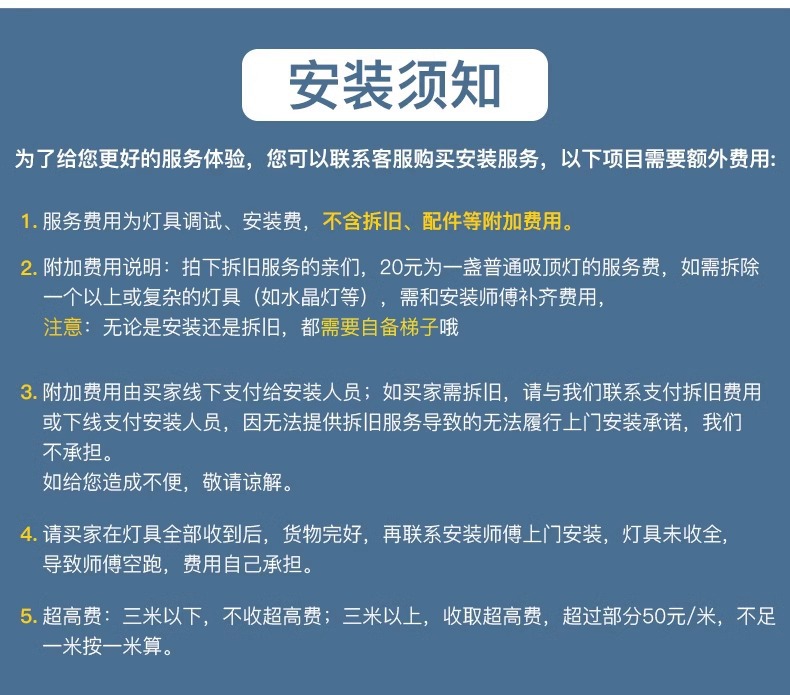 安装须知

为了给您更好的服务体验，您可以联系客服购买安装服务，以下项目需要额外费用：

1. 服务费用为灯具调试、安装费，不含拆旧、配件等附加费用。

2. 附加费用说明：拍下拆旧服务的亲们，20元为一盏普通吸顶灯的服务费，如需拆除一个以上或复杂的灯具（如水晶灯等），需和安装师傅补齐费用，
注意：无论是安装还是拆旧，都需要自备梯子哦

3. 附加费用由买家线下支付给安装人员；如买家需拆旧，请与我们联系支付拆旧费用或下线支付安装人员，因无法提供拆旧服务导致的无法履行上门安装承诺，我们不承担。
如给您造成不便，敬请谅解。

4. 请买家在灯具全部收到后，货物完好，再联系安装师傅上门安装，灯具未收全，导致师傅空跑，费用自己承担。

5. 超高费：三米以下，不收超高费；三米以上，收取超高费，超过部分50元/米，不足一米按一米算。